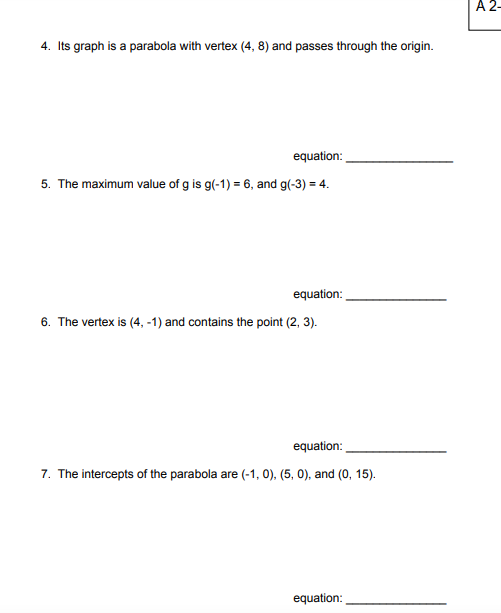 A 2-

4. Its graph is a parabola with vertex (4, 8) and passes through the origin.

equation: _______________

5. The maximum value of g is g(-1) = 6, and g(-3) = 4.

equation: _______________

6. The vertex is (4, -1) and contains the point (2, 3).

equation: _______________

7. The intercepts of the parabola are (-1, 0), (5, 0), and (0, 15).

equation: _______________